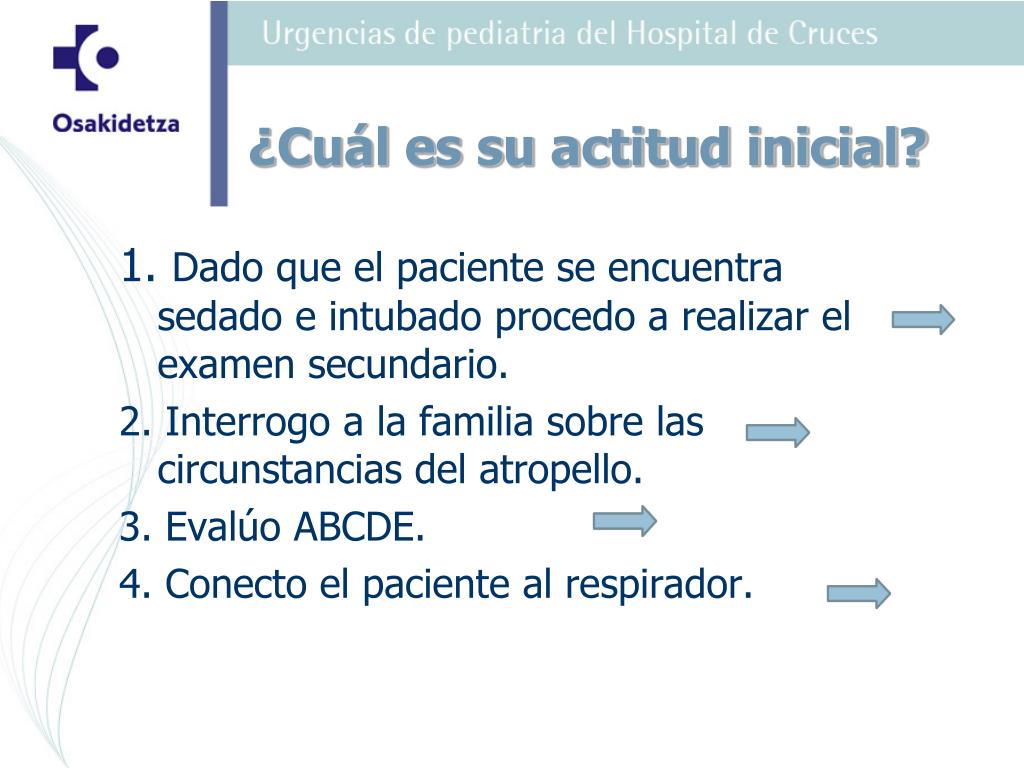 Osakidetza

Urgencias de pediatria del Hospital de Cruces

¿Cuál es su actitud inicial?

1. Dado que el paciente se encuentra sedado e intubado procedo a realizar el examen secundario.

2. Interrogo a la familia sobre las circunstancias del atropello.

3. Evalúo ABCDE.

4. Conecto el paciente al respirador.